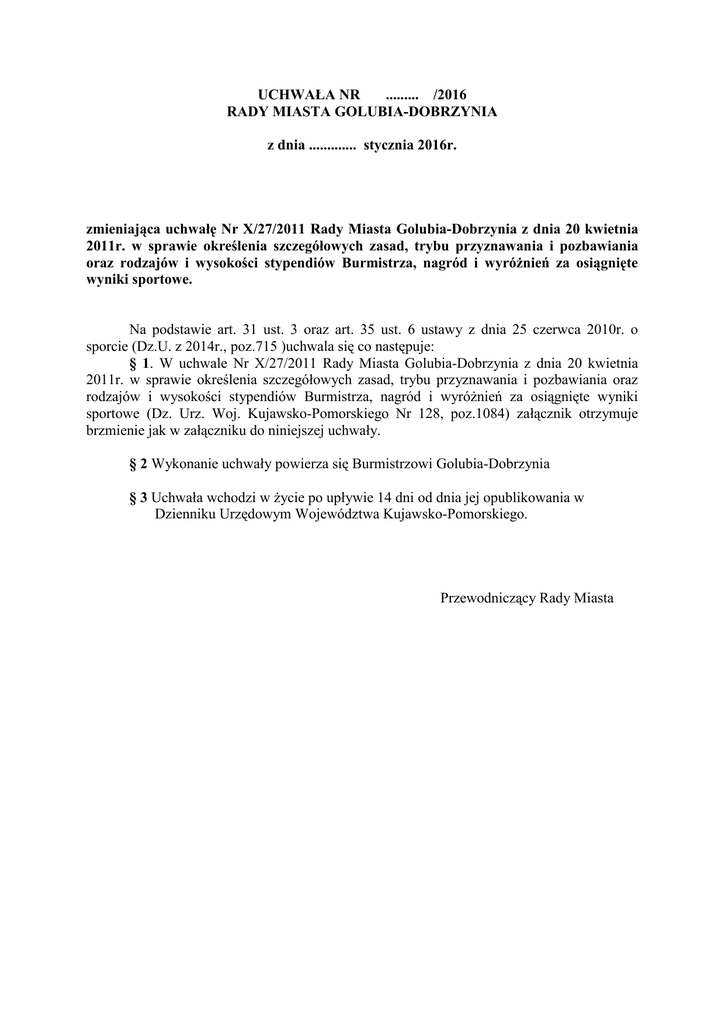 UCHWAŁA NR ......... /2016
RADY MIASTA GOLUBIA-DOBRZYNIA

z dnia ............. stycznia 2016r.

zmieniająca uchwałę Nr X/27/2011 Rady Miasta Golubia-Dobrzynia z dnia 20 kwietnia 2011r. w sprawie określenia szczegółowych zasad, trybu przyznawania i pozbawiania oraz rodzajów i wysokości stypendiów Burmistrza, nagród i wyróżnień za osiągnięte wyniki sportowe.

Na podstawie art. 31 ust. 3 oraz art. 35 ust. 6 ustawy z dnia 25 czerwca 2010r. o sporcie (Dz.U. z 2014r., poz.715 )uchwala się co następuje:
§ 1. W uchwale Nr X/27/2011 Rady Miasta Golubia-Dobrzynia z dnia 20 kwietnia 2011r. w sprawie określenia szczegółowych zasad, trybu przyznawania i pozbawiania oraz rodzajów i wysokości stypendiów Burmistrza, nagród i wyróżnień za osiągnięte wyniki sportowe (Dz. Urz. Woj. Kujawsko-Pomorskiego Nr 128, poz.1084) załącznik otrzymuje brzmienie jak w załączniku do niniejszej uchwały.

§ 2 Wykonanie uchwały powierza się Burmistrzowi Golubia-Dobrzynia

§ 3 Uchwała wchodzi w życie po upływie 14 dni od dnia jej opublikowania w Dzienniku Urzędowym Województwa Kujawsko-Pomorskiego.

Przewodniczący Rady Miasta